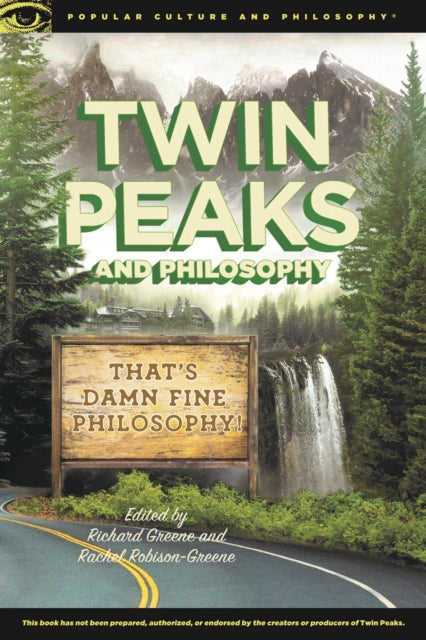 POPULAR CULTURE AND PHILOSOPHY®

TWIN PEAKS

AND PHILOSOPHY

THAT'S DAMN FINE PHILOSOPHY!

Edited by
Richard Greene and
Rachel Robison-Greene

This book has not been prepared, authorized, or endorsed by the creators or producers of Twin Peaks.